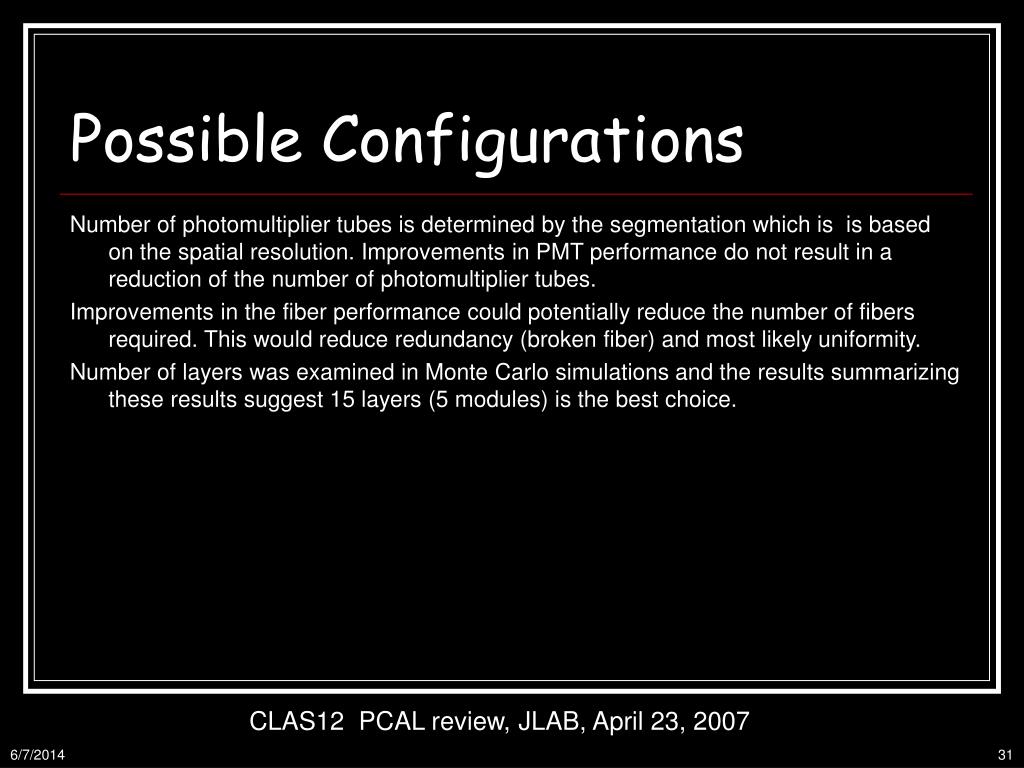 Possible Configurations

Number of photomultiplier tubes is determined by the segmentation which is is based on the spatial resolution. Improvements in PMT performance do not result in a reduction of the number of photomultiplier tubes.

Improvements in the fiber performance could potentially reduce the number of fibers required. This would reduce redundancy (broken fiber) and most likely uniformity.

Number of layers was examined in Monte Carlo simulations and the results summarizing these results suggest 15 layers (5 modules) is the best choice.

CLAS12 PCAL review, JLAB, April 23, 2007

6/7/2014

31